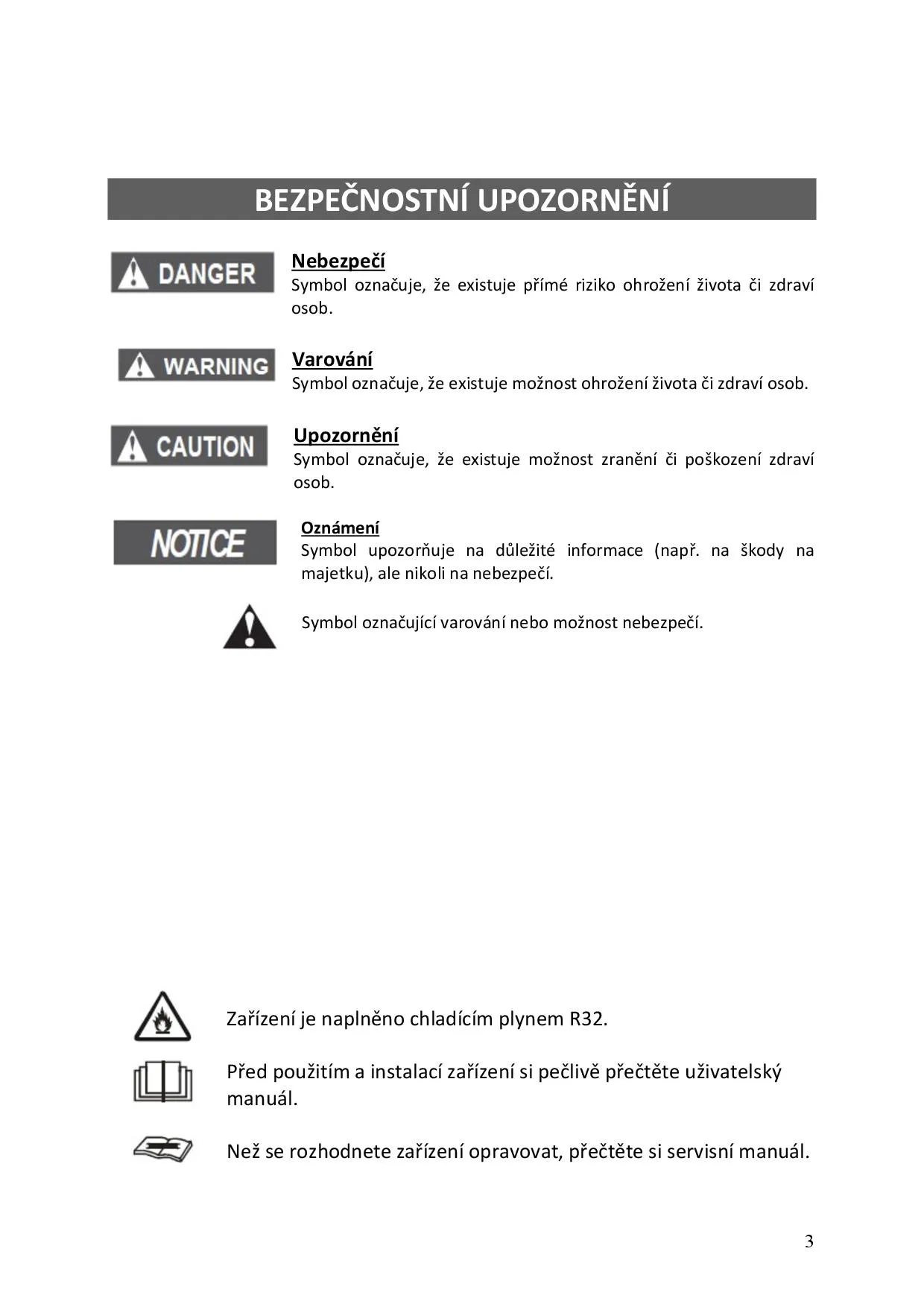 BEZPEČNOSTNÍ UPOZORNĚNÍ

DANGER

Nebezpečí
Symbol označuje, že existuje přímé riziko ohrožení života či zdraví osob.

WARNING

Varování
Symbol označuje, že existuje možnost ohrožení života či zdraví osob.

CAUTION

Upozornění
Symbol označuje, že existuje možnost zranění či poškození zdraví osob.

NOTICE

Oznámení
Symbol upozorňuje na důležité informace (např. na škody na majetku), ale nikoli na nebezpečí.

Symbol označující varování nebo možnost nebezpečí.

Zařízení je naplněno chladícím plynem R32.

Před použitím a instalací zařízení si pečlivě přečtěte uživatelský manuál.

Než se rozhodnete zařízení opravovat, přečtěte si servisní manuál.

3